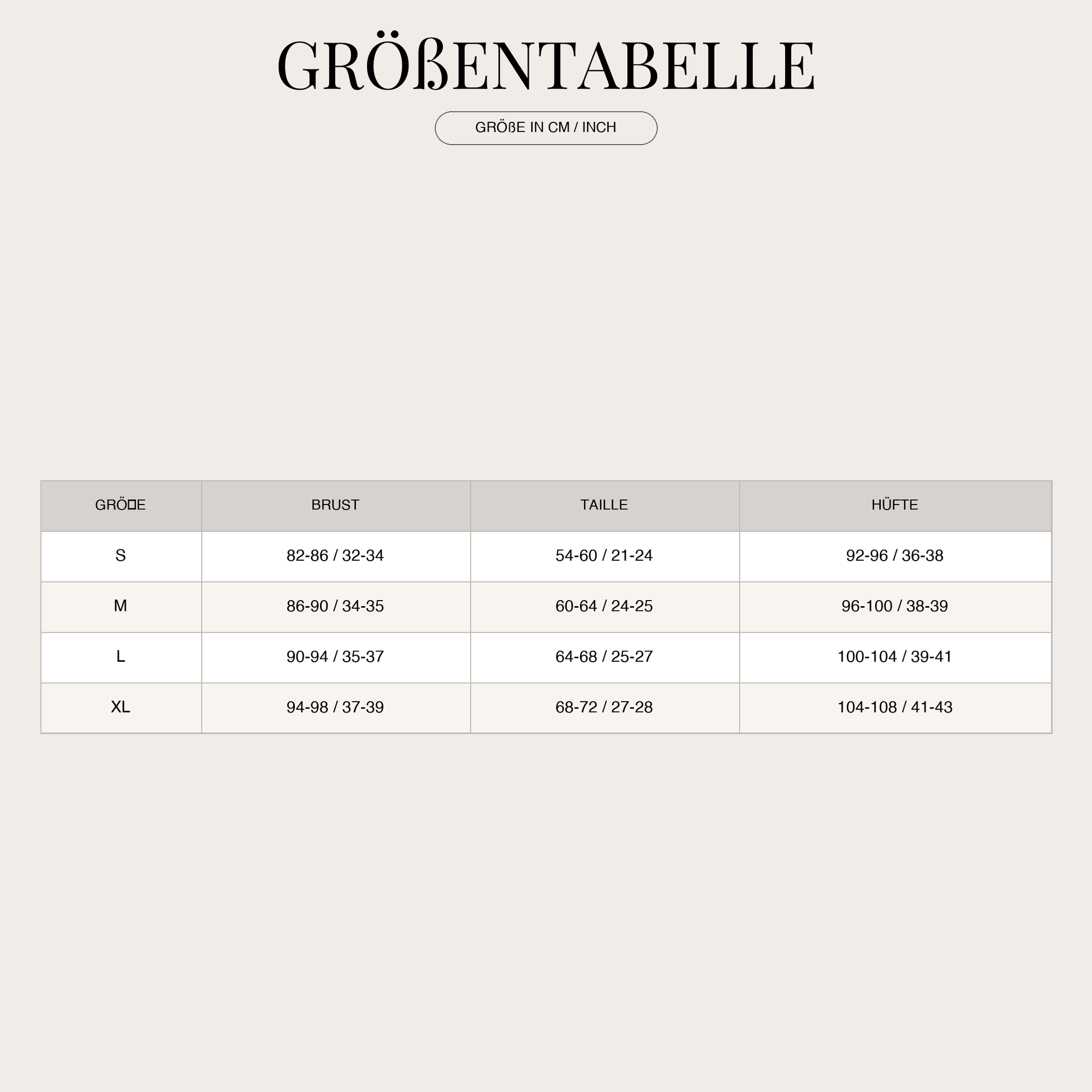 GRÖßENTABELLE

GRÖßE IN CM / INCH

| GRÖ□E | BRUST | TAILLE | HÜFTE |
|---|---|---|---|
| S | 82-86 / 32-34 | 54-60 / 21-24 | 92-96 / 36-38 |
| M | 86-90 / 34-35 | 60-64 / 24-25 | 96-100 / 38-39 |
| L | 90-94 / 35-37 | 64-68 / 25-27 | 100-104 / 39-41 |
| XL | 94-98 / 37-39 | 68-72 / 27-28 | 104-108 / 41-43 |